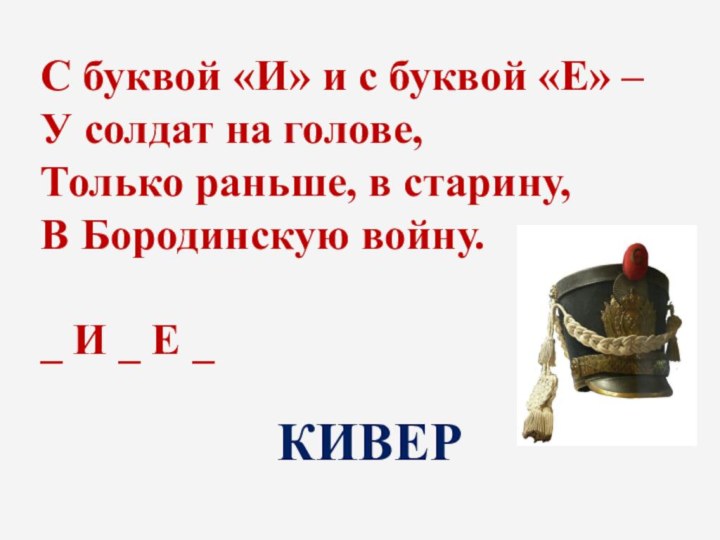 С буквой «И» и с буквой «Е» –
У солдат на голове,
Только раньше, в старину,
В Бородинскую войну.

_ И _ Е _

КИВЕР